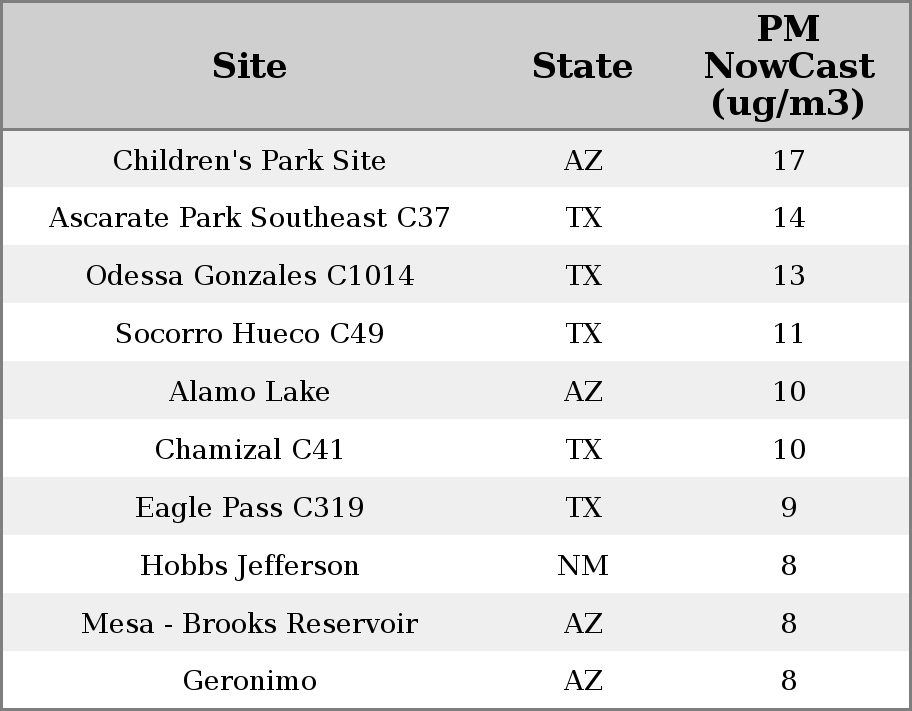 | Site | State | PM NowCast (ug/m3) |
|---|---|---|
| Children's Park Site | AZ | 17 |
| Ascarate Park Southeast C37 | TX | 14 |
| Odessa Gonzales C1014 | TX | 13 |
| Socorro Hueco C49 | TX | 11 |
| Alamo Lake | AZ | 10 |
| Chamizal C41 | TX | 10 |
| Eagle Pass C319 | TX | 9 |
| Hobbs Jefferson | NM | 8 |
| Mesa - Brooks Reservoir | AZ | 8 |
| Geronimo | AZ | 8 |